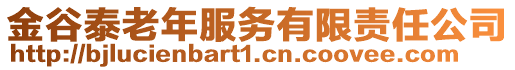 金谷泰老年服务有限责任公司
http://bjlucienbart1.cn.coovee.com